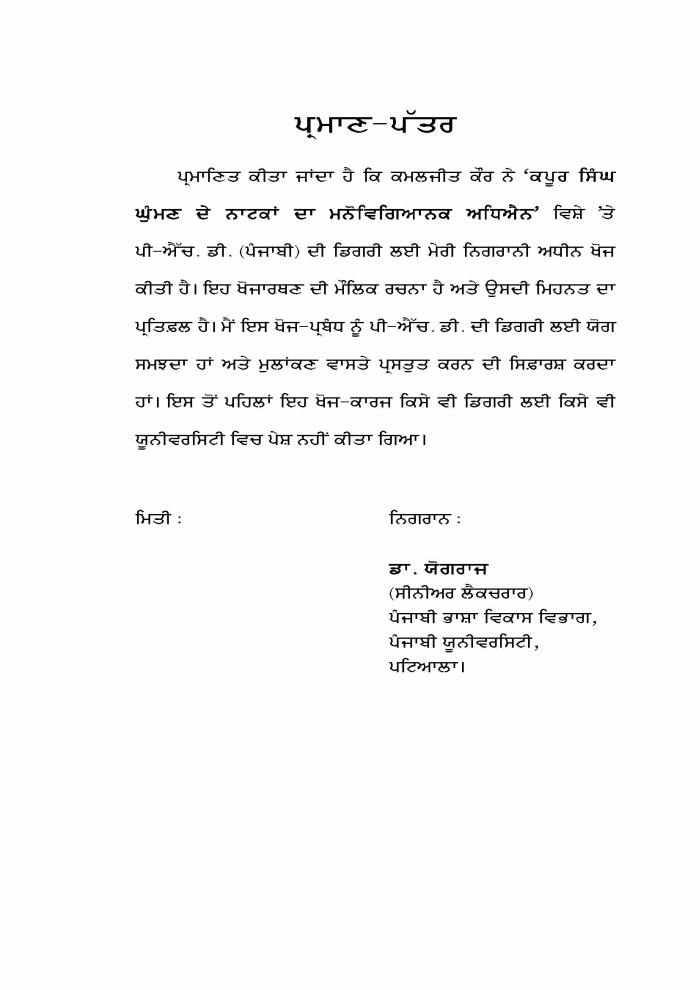 ਪ੍ਰਮਾਣ-ਪੱਤਰ

ਪ੍ਰਮਾਣਿਤ ਕੀਤਾ ਜਾਂਦਾ ਹੈ ਕਿ ਕਮਲਜੀਤ ਕੌਰ ਨੇ 'ਕਪੂਰ ਸਿੰਘ ਘੁੰਮਣ ਦੇ ਨਾਟਕਾਂ ਦਾ ਮਨੋਵਿਗਿਆਨਕ ਅਧਿਐਨ' ਵਿਸ਼ੇ 'ਤੇ ਪੀ-ਐੱਚ. ਡੀ. (ਪੰਜਾਬੀ) ਦੀ ਡਿਗਰੀ ਲਈ ਮੇਰੀ ਨਿਗਰਾਨੀ ਅਧੀਨ ਖੋਜ ਕੀਤੀ ਹੈ। ਇਹ ਖੋਜਾਰਥਣ ਦੀ ਮੌਲਿਕ ਰਚਨਾ ਹੈ ਅਤੇ ਉਸਦੀ ਮਿਹਨਤ ਦਾ ਪ੍ਰਤਿਫ਼ਲ ਹੈ। ਮੈਂ ਇਸ ਖੋਜ-ਪ੍ਰਬੰਧ ਨੂੰ ਪੀ-ਐੱਚ. ਡੀ. ਦੀ ਡਿਗਰੀ ਲਈ ਯੋਗ ਸਮਝਦਾ ਹਾਂ ਅਤੇ ਮੁਲਾਂਕਣ ਵਾਸਤੇ ਪ੍ਰਸਤੁਤ ਕਰਨ ਦੀ ਸਿਫ਼ਾਰਸ਼ ਕਰਦਾ ਹਾਂ। ਇਸ ਤੋਂ ਪਹਿਲਾਂ ਇਹ ਖੋਜ-ਕਾਰਜ ਕਿਸੇ ਵੀ ਡਿਗਰੀ ਲਈ ਕਿਸੇ ਵੀ ਯੂਨੀਵਰਸਿਟੀ ਵਿਚ ਪੇਸ਼ ਨਹੀਂ ਕੀਤਾ ਗਿਆ।

ਮਿਤੀ :

ਨਿਗਰਾਨ :

ਡਾ. ਯੋਗਰਾਜ
(ਸੀਨੀਅਰ ਲੈਕਚਰਾਰ)
ਪੰਜਾਬੀ ਭਾਸ਼ਾ ਵਿਕਾਸ ਵਿਭਾਗ,
ਪੰਜਾਬੀ ਯੂਨੀਵਰਸਿਟੀ,
ਪਟਿਆਲਾ।